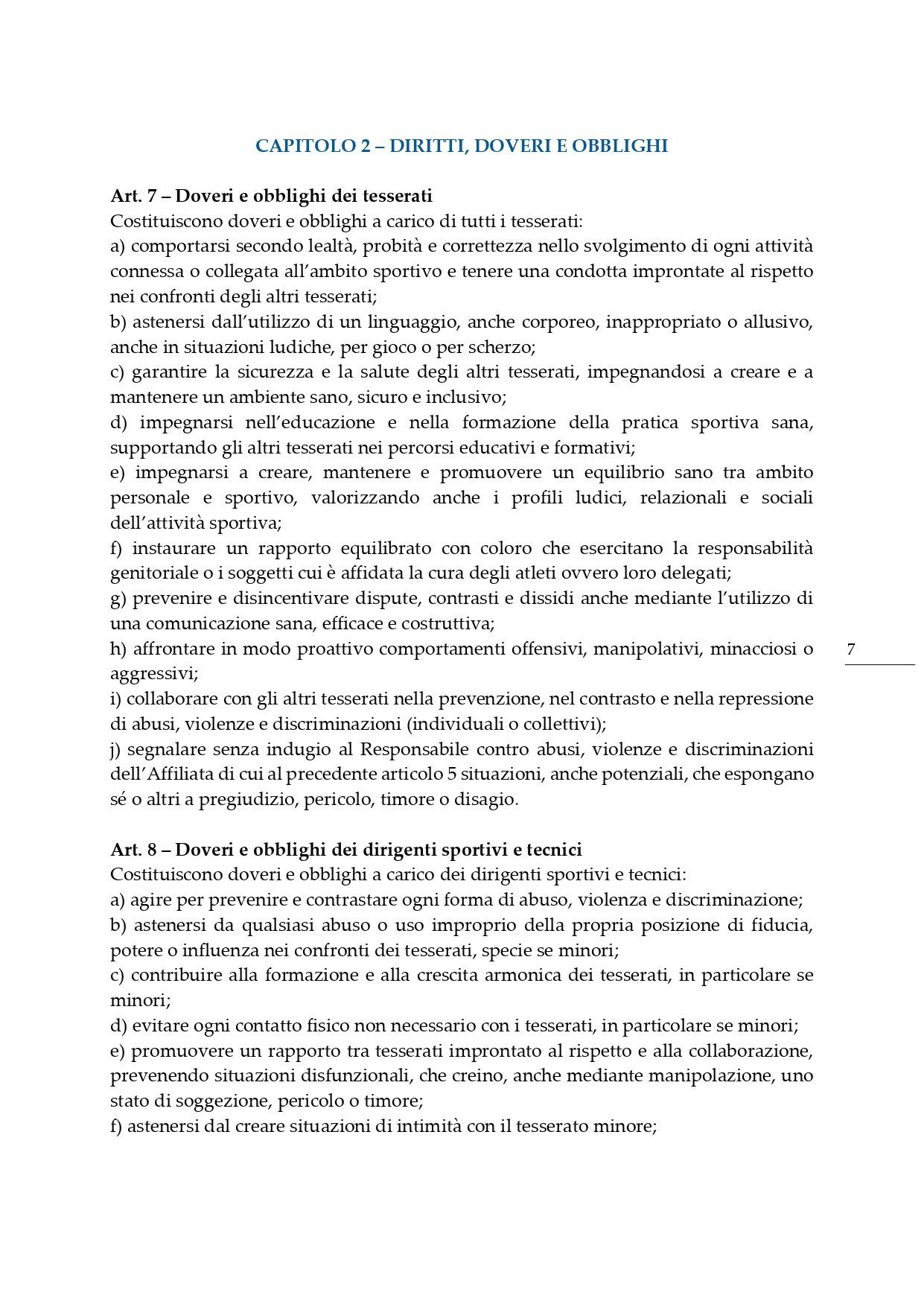 CAPITOLO 2 – DIRITTI, DOVERI E OBBLIGHI

Art. 7 – Doveri e obblighi dei tesserati
Costituiscono doveri e obblighi a carico di tutti i tesserati:
a) comportarsi secondo lealtà, probità e correttezza nello svolgimento di ogni attività connessa o collegata all'ambito sportivo e tenere una condotta improntate al rispetto nei confronti degli altri tesserati;
b) astenersi dall'utilizzo di un linguaggio, anche corporeo, inappropriato o allusivo, anche in situazioni ludiche, per gioco o per scherzo;
c) garantire la sicurezza e la salute degli altri tesserati, impegnandosi a creare e a mantenere un ambiente sano, sicuro e inclusivo;
d) impegnarsi nell'educazione e nella formazione della pratica sportiva sana, supportando gli altri tesserati nei percorsi educativi e formativi;
e) impegnarsi a creare, mantenere e promuovere un equilibrio sano tra ambito personale e sportivo, valorizzando anche i profili ludici, relazionali e sociali dell'attività sportiva;
f) instaurare un rapporto equilibrato con coloro che esercitano la responsabilità genitoriale o i soggetti cui è affidata la cura degli atleti ovvero loro delegati;
g) prevenire e disincentivare dispute, contrasti e dissidi anche mediante l'utilizzo di una comunicazione sana, efficace e costruttiva;
h) affrontare in modo proattivo comportamenti offensivi, manipolativi, minacciosi o aggressivi;
i) collaborare con gli altri tesserati nella prevenzione, nel contrasto e nella repressione di abusi, violenze e discriminazioni (individuali o collettivi);
j) segnalare senza indugio al Responsabile contro abusi, violenze e discriminazioni dell'Affiliata di cui al precedente articolo 5 situazioni, anche potenziali, che espongano sé o altri a pregiudizio, pericolo, timore o disagio.

7

Art. 8 – Doveri e obblighi dei dirigenti sportivi e tecnici
Costituiscono doveri e obblighi a carico dei dirigenti sportivi e tecnici:
a) agire per prevenire e contrastare ogni forma di abuso, violenza e discriminazione;
b) astenersi da qualsiasi abuso o uso improprio della propria posizione di fiducia, potere o influenza nei confronti dei tesserati, specie se minori;
c) contribuire alla formazione e alla crescita armonica dei tesserati, in particolare se minori;
d) evitare ogni contatto fisico non necessario con i tesserati, in particolare se minori;
e) promuovere un rapporto tra tesserati improntato al rispetto e alla collaborazione, prevenendo situazioni disfunzionali, che creino, anche mediante manipolazione, uno stato di soggezione, pericolo o timore;
f) astenersi dal creare situazioni di intimità con il tesserato minore;